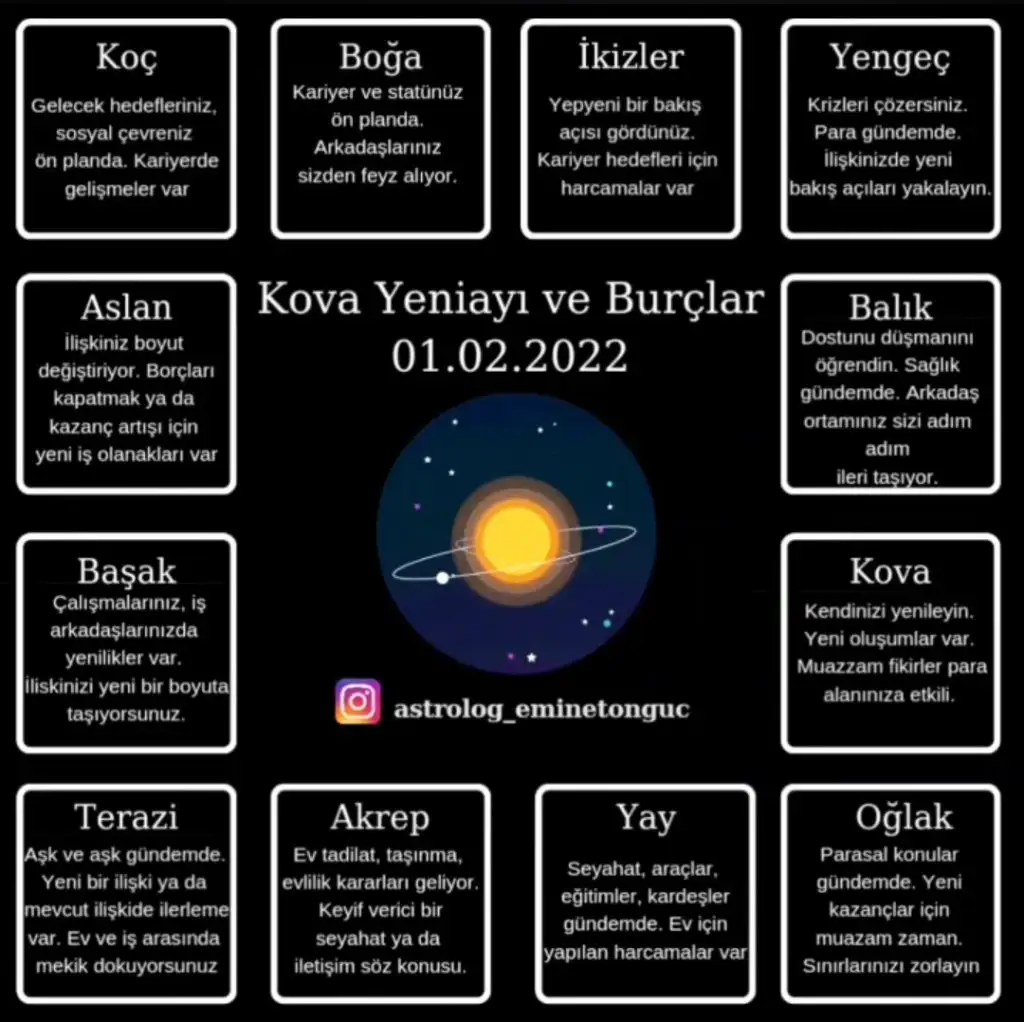 Koç
Gelecek hedefleriniz, sosyal çevreniz ön planda. Kariyerde gelişmeler var

Boğa
Kariyer ve statünüz ön planda. Arkadaşlarınız sizden feyz alıyor.

İkizler
Yepyeni bir bakış açısı gördünüz. Kariyer hedefleri için harcamalar var

Yengeç
Krizleri çözersiniz. Para gündemde. İlişkinizde yeni bakış açıları yakalayın.

Aslan
İlişkiniz boyut değiştiriyor. Borçları kapatmak ya da kazanç artışı için yeni iş olanakları var

Kova Yeniayı ve Burçlar
01.02.2022

Balık
Dostunu düşmanını öğrendin. Sağlık gündemde. Arkadaş ortamınız sizi adım adım ileri taşıyor.

Başak
Çalışmalarınız, iş arkadaşlarınızda yenilikler var. İliskinizi yeni bir boyuta taşıyorsunuz.

astrolog_eminetonguc

Kova
Kendinizi yenileyin. Yeni oluşumlar var. Muazzam fikirler para alanınıza etkili.

Terazi
Aşk ve aşk gündemde. Yeni bir ilişki ya da mevcut ilişkide ilerleme var. Ev ve iş arasında mekik dokuyorsunuz

Akrep
Ev tadilat, taşınma, evlilik kararları geliyor. Keyif verici bir seyahat ya da iletişim söz konusu.

Yay
Seyahat, araçlar, eğitimler, kardeşler gündemde. Ev için yapılan harcamalar var

Oğlak
Parasal konular gündemde. Yeni kazançlar için muazam zaman. Sınırlarınızı zorlayın